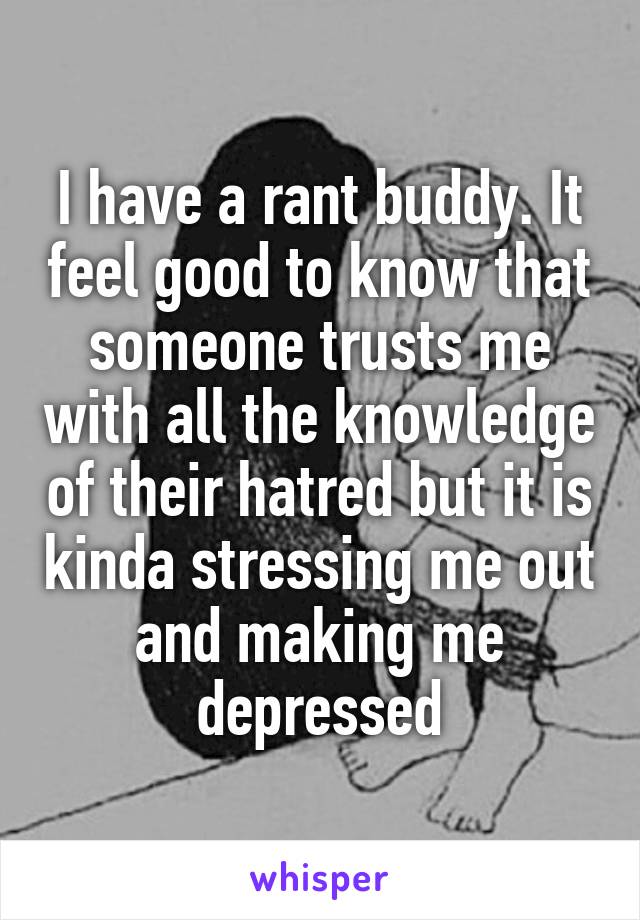 I have a rant buddy. It feel good to know that someone trusts me with all the knowledge of their hatred but it is kinda stressing me out and making me depressed

whisper